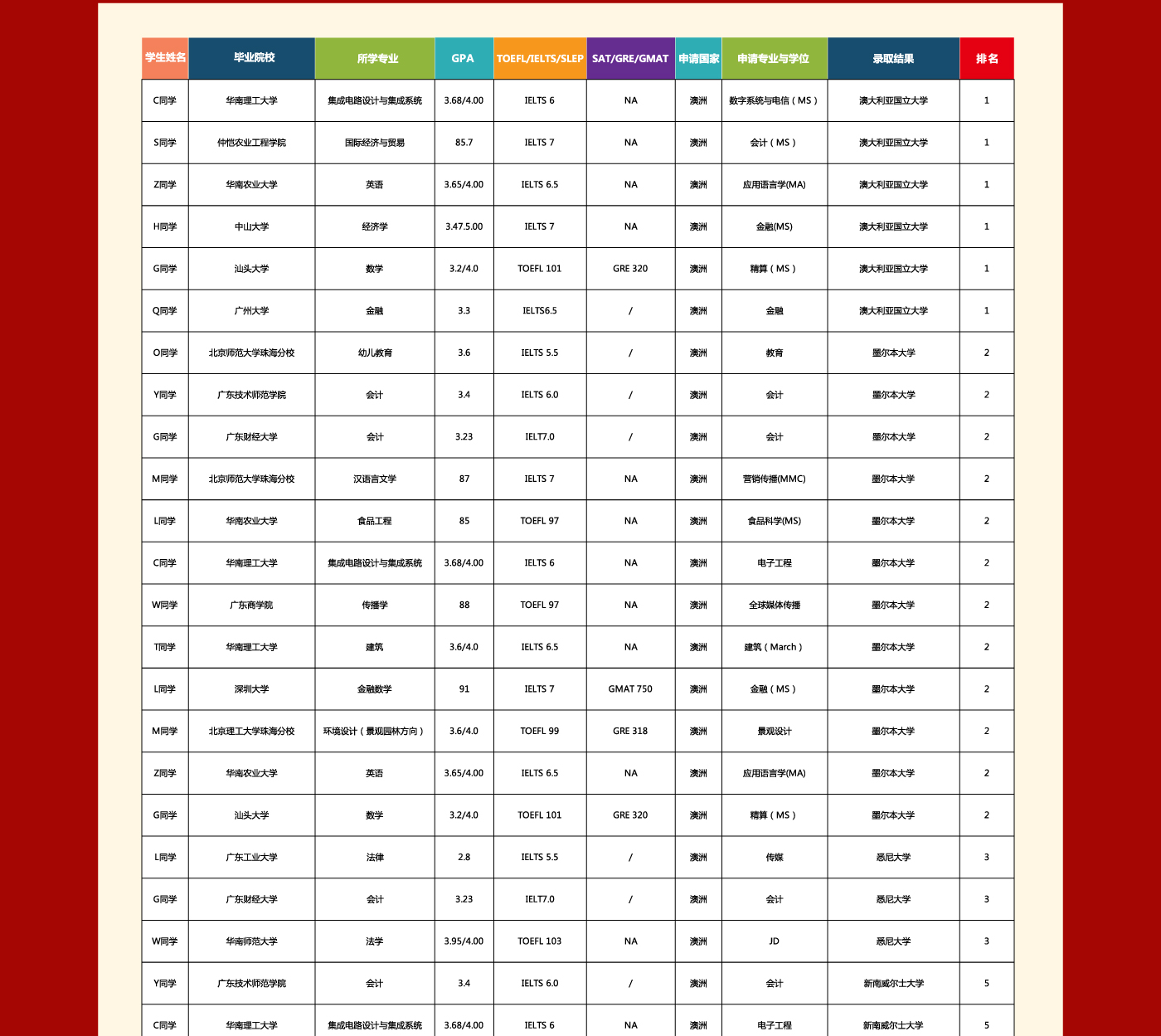 | 学生姓名 | 毕业院校 | 所学专业 | GPA | TOEFL/IELTS/SLEP | SAT/GRE/GMAT | 申请国家 | 申请专业与学位 | 录取结果 | 排名 |
|---|---|---|---|---|---|---|---|---|---|
| C同学 | 华南理工大学 | 集成电路设计与集成系统 | 3.68/4.00 | IELTS 6 | NA | 澳洲 | 数字系统与电信（MS） | 澳大利亚国立大学 | 1 |
| S同学 | 仲恺农业工程学院 | 国际经济与贸易 | 85.7 | IELTS 7 | NA | 澳洲 | 会计（MS） | 澳大利亚国立大学 | 1 |
| Z同学 | 华南农业大学 | 英语 | 3.65/4.00 | IELTS 6.5 | NA | 澳洲 | 应用语言学(MA) | 澳大利亚国立大学 | 1 |
| H同学 | 中山大学 | 经济学 | 3.47.5.00 | IELTS 7 | NA | 澳洲 | 金融(MS) | 澳大利亚国立大学 | 1 |
| G同学 | 汕头大学 | 数学 | 3.2/4.0 | TOEFL 101 | GRE 320 | 澳洲 | 精算（MS） | 澳大利亚国立大学 | 1 |
| Q同学 | 广州大学 | 金融 | 3.3 | IELTS6.5 | / | 澳洲 | 金融 | 澳大利亚国立大学 | 1 |
| O同学 | 北京师范大学珠海分校 | 幼儿教育 | 3.6 | IELTS 5.5 | / | 澳洲 | 教育 | 墨尔本大学 | 2 |
| Y同学 | 广东技术师范学院 | 会计 | 3.4 | IELTS 6.0 | / | 澳洲 | 会计 | 墨尔本大学 | 2 |
| G同学 | 广东财经大学 | 会计 | 3.23 | IELT7.0 | / | 澳洲 | 会计 | 墨尔本大学 | 2 |
| M同学 | 北京师范大学珠海分校 | 汉语言文学 | 87 | IELTS 7 | NA | 澳洲 | 营销传播(MMC) | 墨尔本大学 | 2 |
| L同学 | 华南农业大学 | 食品工程 | 85 | TOEFL 97 | NA | 澳洲 | 食品科学(MS) | 墨尔本大学 | 2 |
| C同学 | 华南理工大学 | 集成电路设计与集成系统 | 3.68/4.00 | IELTS 6 | NA | 澳洲 | 电子工程 | 墨尔本大学 | 2 |
| W同学 | 广东商学院 | 传播学 | 88 | TOEFL 97 | NA | 澳洲 | 全球媒体传播 | 墨尔本大学 | 2 |
| T同学 | 华南理工大学 | 建筑 | 3.6/4.0 | IELTS 6.5 | NA | 澳洲 | 建筑（March） | 墨尔本大学 | 2 |
| L同学 | 深圳大学 | 金融数学 | 91 | IELTS 7 | GMAT 750 | 澳洲 | 金融（MS） | 墨尔本大学 | 2 |
| M同学 | 北京理工大学珠海分校 | 环境设计（景观园林方向） | 3.6/4.0 | TOEFL 99 | GRE 318 | 澳洲 | 景观设计 | 墨尔本大学 | 2 |
| Z同学 | 华南农业大学 | 英语 | 3.65/4.00 | IELTS 6.5 | NA | 澳洲 | 应用语言学(MA) | 墨尔本大学 | 2 |
| G同学 | 汕头大学 | 数学 | 3.2/4.0 | TOEFL 101 | GRE 320 | 澳洲 | 精算（MS） | 墨尔本大学 | 2 |
| L同学 | 广东工业大学 | 法律 | 2.8 | IELTS 5.5 | / | 澳洲 | 传媒 | 悉尼大学 | 3 |
| G同学 | 广东财经大学 | 会计 | 3.23 | IELT7.0 | / | 澳洲 | 会计 | 悉尼大学 | 3 |
| W同学 | 华南师范大学 | 法学 | 3.95/4.00 | TOEFL 103 | NA | 澳洲 | JD | 悉尼大学 | 3 |
| Y同学 | 广东技术师范学院 | 会计 | 3.4 | IELTS 6.0 | / | 澳洲 | 会计 | 新南威尔士大学 | 5 |
| C同学 | 华南理工大学 | 集成电路设计与集成系统 | 3.68/4.00 | IELTS 6 | NA | 澳洲 | 电子工程 | 新南威尔士大学 | 5 |